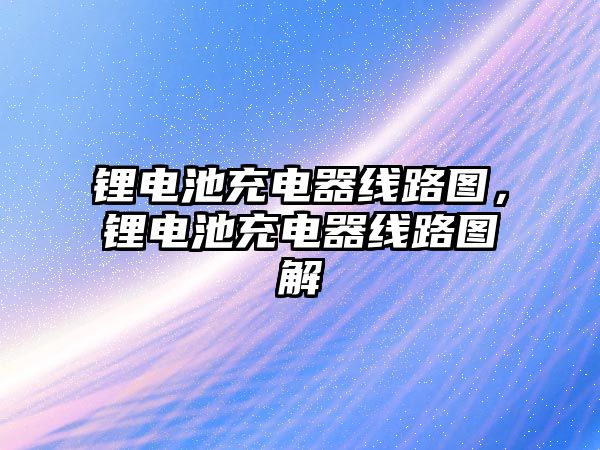 锂电池充电器线路图，锂电池充电器线路图解